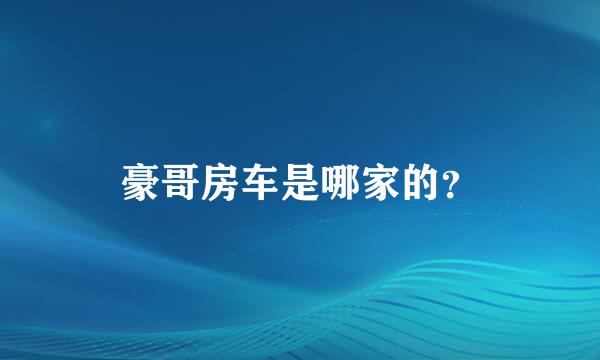 豪哥房车是哪家的？